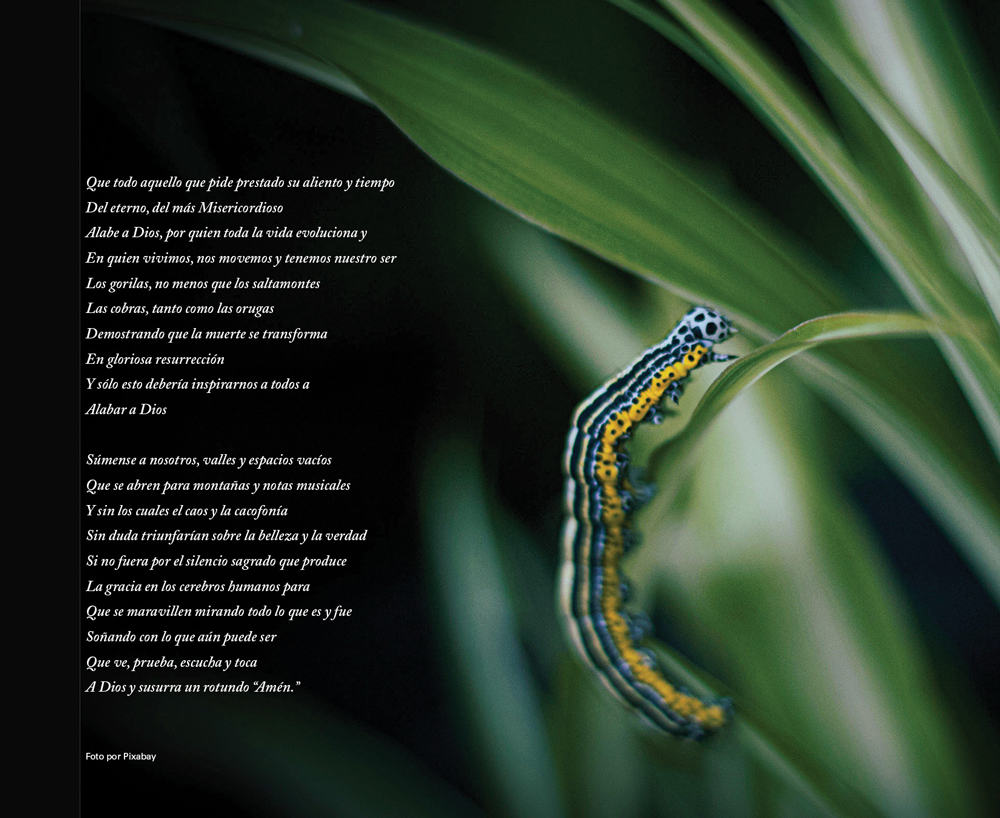 Que todo aquello que pide prestado su aliento y tiempo
Del eterno, del más Misericordioso
Alabe a Dios, por quien toda la vida evoluciona y
En quien vivimos, nos movemos y tenemos nuestro ser
Los gorilas, no menos que los saltamontes
Las cobras, tanto como las orugas
Demostrando que la muerte se transforma
En gloriosa resurrección
Y sólo esto debería inspirarnos a todos a
Alabar a Dios

Súmense a nosotros, valles y espacios vacíos
Que se abren para montañas y notas musicales
Y sin los cuales el caos y la cacofonía
Sin duda triunfarían sobre la belleza y la verdad
Si no fuera por el silencio sagrado que produce
La gracia en los cerebros humanos para
Que se maravillen mirando todo lo que es y fue
Soñando con lo que aún puede ser
Que ve, prueba, escucha y toca
A Dios y susurra un rotundo "Amén."

Foto por Pixabay